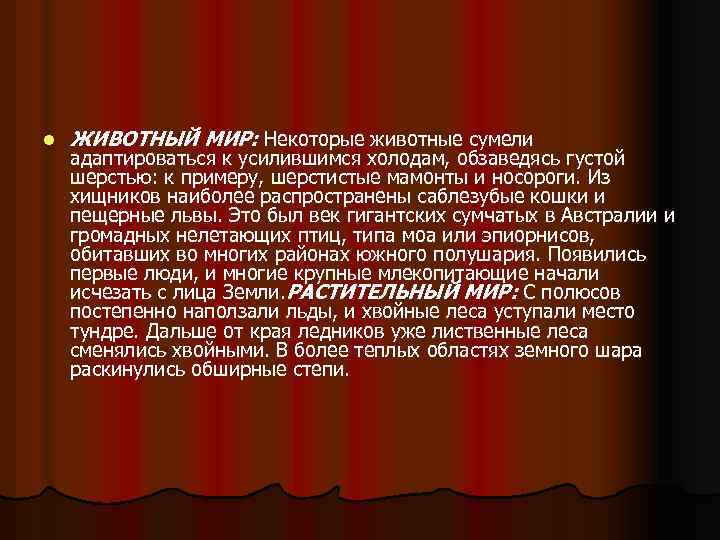 ЖИВОТНЫЙ МИР: Некоторые животные сумели адаптироваться к усилившимся холодам, обзаведясь густой шерстью: к примеру, шерстистые мамонты и носороги. Из хищников наиболее распространены саблезубые кошки и пещерные львы. Это был век гигантских сумчатых в Австралии и громадных нелетающих птиц, типа моа или эпиорнисов, обитавших во многих районах южного полушария. Появились первые люди, и многие крупные млекопитающие начали исчезать с лица Земли.РАСТИТЕЛЬНЫЙ МИР: С полюсов постепенно наползали льды, и хвойные леса уступали место тундре. Дальше от края ледников уже лиственные леса сменялись хвойными. В более теплых областях земного шара раскинулись обширные степи.